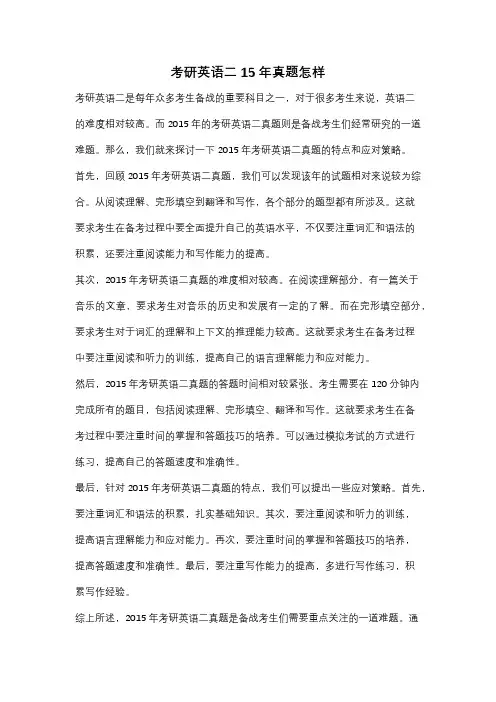 考研英语二 15 年真题怎样

考研英语二是每年众多考生备战的重要科目之一，对于很多考生来说，英语二的难度相对较高。而 2015 年的考研英语二真题则是备战考生们经常研究的一道难题。那么，我们就来探讨一下 2015 年考研英语二真题的特点和应对策略。

首先，回顾 2015 年考研英语二真题，我们可以发现该年的试题相对来说较为综合。从阅读理解、完形填空到翻译和写作，各个部分的题型都有所涉及。这就要求考生在备考过程中要全面提升自己的英语水平，不仅要注重词汇和语法的积累，还要注重阅读能力和写作能力的提高。

其次，2015 年考研英语二真题的难度相对较高。在阅读理解部分，有一篇关于音乐的文章，要求考生对音乐的历史和发展有一定的了解。而在完形填空部分，要求考生对于词汇的理解和上下文的推理能力较高。这就要求考生在备考过程中要注重阅读和听力的训练，提高自己的语言理解能力和应对能力。

然后，2015 年考研英语二真题的答题时间相对较紧张。考生需要在 120 分钟内完成所有的题目，包括阅读理解、完形填空、翻译和写作。这就要求考生在备考过程中要注重时间的掌握和答题技巧的培养。可以通过模拟考试的方式进行练习，提高自己的答题速度和准确性。

最后，针对 2015 年考研英语二真题的特点，我们可以提出一些应对策略。首先，要注重词汇和语法的积累，扎实基础知识。其次，要注重阅读和听力的训练，提高语言理解能力和应对能力。再次，要注重时间的掌握和答题技巧的培养，提高答题速度和准确性。最后，要注重写作能力的提高，多进行写作练习，积累写作经验。

综上所述，2015 年考研英语二真题是备战考生们需要重点关注的一道难题。通